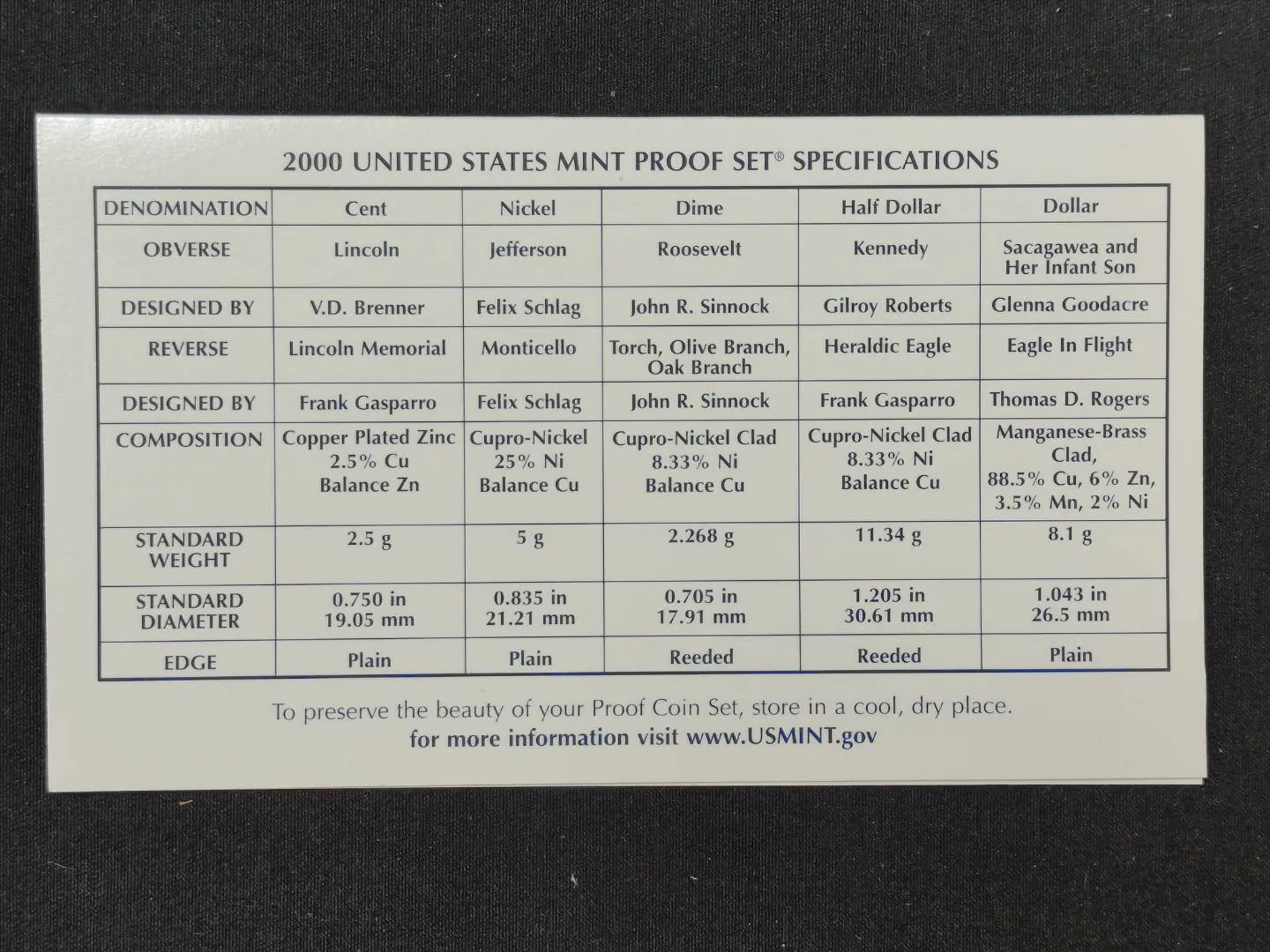 2000 UNITED STATES MINT PROOF SET® SPECIFICATIONS

| DENOMINATION | Cent | Nickel | Dime | Half Dollar | Dollar |
|---|---|---|---|---|---|
| OBVERSE | Lincoln | Jefferson | Roosevelt | Kennedy | Sacagawea and Her Infant Son |
| DESIGNED BY | V.D. Brenner | Felix Schlag | John R. Sinnock | Gilroy Roberts | Glenna Goodacre |
| REVERSE | Lincoln Memorial | Monticello | Torch, Olive Branch, Oak Branch | Heraldic Eagle | Eagle In Flight |
| DESIGNED BY | Frank Gasparro | Felix Schlag | John R. Sinnock | Frank Gasparro | Thomas D. Rogers |
| COMPOSITION | Copper Plated Zinc 2.5% Cu Balance Zn | Cupro-Nickel 25% Ni Balance Cu | Cupro-Nickel Clad 8.33% Ni Balance Cu | Cupro-Nickel Clad 8.33% Ni Balance Cu | Manganese-Brass Clad, 88.5% Cu, 6% Zn, 3.5% Mn, 2% Ni |
| STANDARD WEIGHT | 2.5 g | 5 g | 2.268 g | 11.34 g | 8.1 g |
| STANDARD DIAMETER | 0.750 in 19.05 mm | 0.835 in 21.21 mm | 0.705 in 17.91 mm | 1.205 in 30.61 mm | 1.043 in 26.5 mm |
| EDGE | Plain | Plain | Reeded | Reeded | Plain |

To preserve the beauty of your Proof Coin Set, store in a cool, dry place.
for more information visit www.USMINT.gov